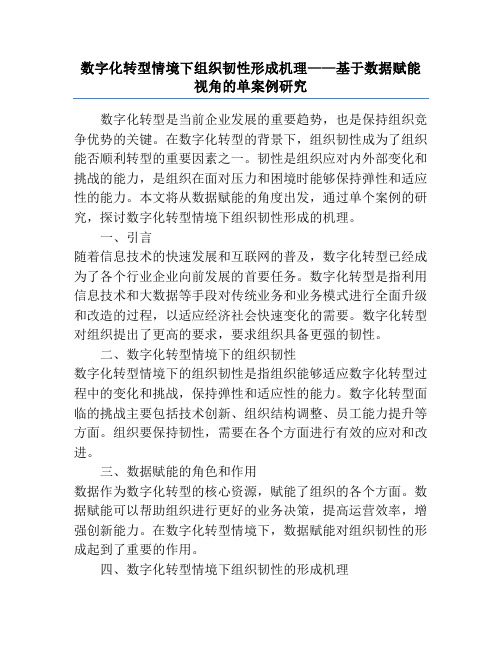 数字化转型情境下组织韧性形成机理——基于数据赋能视角的单案例研究

数字化转型是当前企业发展的重要趋势，也是保持组织竞争优势的关键。在数字化转型的背景下，组织韧性成为了组织能否顺利转型的重要因素之一。韧性是组织应对内外部变化和挑战的能力，是组织在面对压力和困境时能够保持弹性和适应性的能力。本文将从数据赋能的角度出发，通过单个案例的研究，探讨数字化转型情境下组织韧性形成的机理。

一、引言

随着信息技术的快速发展和互联网的普及，数字化转型已经成为了各个行业企业向前发展的首要任务。数字化转型是指利用信息技术和大数据等手段对传统业务和业务模式进行全面升级和改造的过程，以适应经济社会快速变化的需要。数字化转型对组织提出了更高的要求，要求组织具备更强的韧性。

二、数字化转型情境下的组织韧性

数字化转型情境下的组织韧性是指组织能够适应数字化转型过程中的变化和挑战，保持弹性和适应性的能力。数字化转型面临的挑战主要包括技术创新、组织结构调整、员工能力提升等方面。组织要保持韧性，需要在各个方面进行有效的应对和改进。

三、数据赋能的角色和作用

数据作为数字化转型的核心资源，赋能了组织的各个方面。数据赋能可以帮助组织进行更好的业务决策，提高运营效率，增强创新能力。在数字化转型情境下，数据赋能对组织韧性的形成起到了重要的作用。

四、数字化转型情境下组织韧性的形成机理